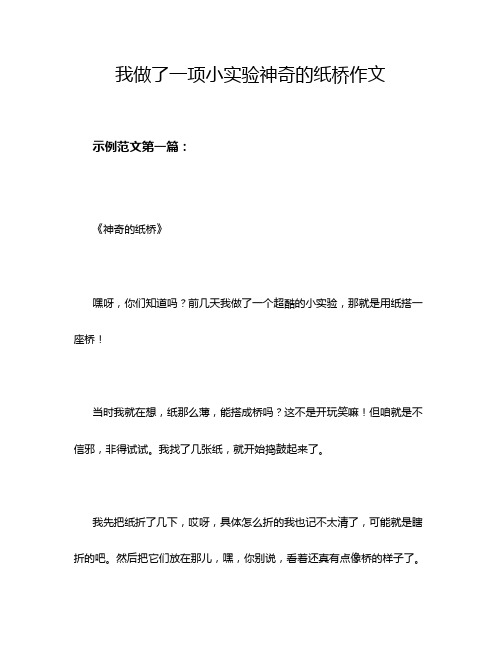 我做了一项小实验神奇的纸桥作文

示例范文第一篇：

《神奇的纸桥》

嘿呀，你们知道吗？前几天我做了一个超酷的小实验，那就是用纸搭一座桥！

当时我就在想，纸那么薄，能搭成桥吗？这不是开玩笑嘛！但咱就是不信邪，非得试试。我找了几张纸，就开始捣鼓起来了。

我先把纸折了几下，哎呀，具体怎么折的我也记不太清了，可能就是瞎折的吧。然后把它们放在那儿，嘿，你别说，看着还真有点像桥的样子了。